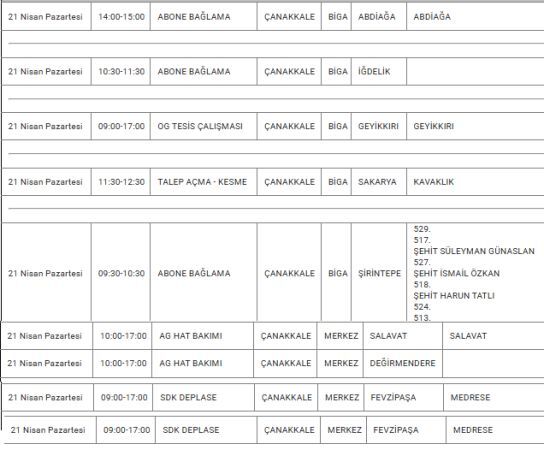 | | | | | | | |
|---|---|---|---|---|---|---|
| 21 Nisan Pazartesi | 14:00-15:00 | ABONE BAĞLAMA | ÇANAKKALE | BİGA | ABDİAĞA | ABDİAĞA |
| 21 Nisan Pazartesi | 10:30-11:30 | ABONE BAĞLAMA | ÇANAKKALE | BİGA | İĞDELİK | |
| 21 Nisan Pazartesi | 09:00-17:00 | OG TESİS ÇALIŞMASI | ÇANAKKALE | BİGA | GEYİKKIRI | GEYİKKIRI |
| 21 Nisan Pazartesi | 11:30-12:30 | TALEP AÇMA - KESME | ÇANAKKALE | BİGA | SAKARYA | KAVAKLIK |
| 21 Nisan Pazartesi | 09:30-10:30 | ABONE BAĞLAMA | ÇANAKKALE | BİGA | ŞİRİNTEPE | 529. 517. ŞEHİT SÜLEYMAN GÜNASLAN 527. ŞEHİT İSMAİL ÖZKAN 518. ŞEHİT HARUN TATLI 524. 513. |
| 21 Nisan Pazartesi | 10:00-17:00 | AG HAT BAKIMI | ÇANAKKALE | MERKEZ | SALAVAT | SALAVAT |
| 21 Nisan Pazartesi | 10:00-17:00 | AG HAT BAKIMI | ÇANAKKALE | MERKEZ | DEĞİRMENDERE | |
| 21 Nisan Pazartesi | 09:00-17:00 | SDK DEPLASE | ÇANAKKALE | MERKEZ | FEVZİPAŞA | MEDRESE |
| 21 Nisan Pazartesi | 09:00-17:00 | SDK DEPLASE | ÇANAKKALE | MERKEZ | FEVZİPAŞA | MEDRESE |